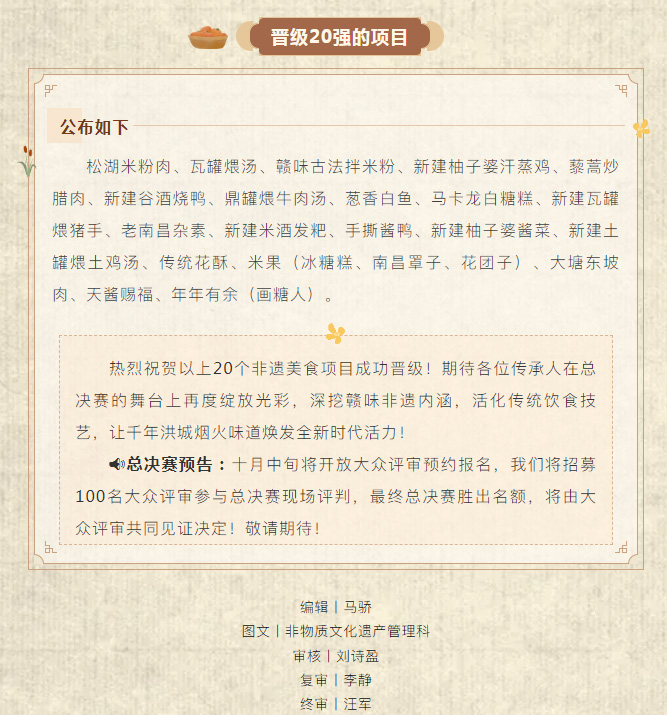 晋级20强的项目

公布如下

松湖米粉肉、瓦罐煨汤、赣味古法拌米粉、新建柚子婆汗蒸鸡、藜蒿炒腊肉、新建谷酒烧鸭、鼎罐煨牛肉汤、葱香白鱼、马卡龙白糖糕、新建瓦罐煨猪手、老南昌杂素、新建米酒发粑、手撕酱鸭、新建柚子婆酱菜、新建土罐煨土鸡汤、传统花酥、米果（冰糖糕、南昌罩子、花团子）、大塘东坡肉、天酱赐福、年年有余（画糖人）。

热烈祝贺以上20个非遗美食项目成功晋级！期待各位传承人在总决赛的舞台上再度绽放光彩，深挖赣味非遗内涵，活化传统饮食技艺，让千年洪城烟火味道焕发全新时代活力！

总决赛预告：十月中旬将开放大众评审预约报名，我们将招募100名大众评审参与总决赛现场评判，最终总决赛胜出名额，将由大众评审共同见证决定！敬请期待！

编辑丨马骄
图文丨非物质文化遗产管理科
审核丨刘诗盈
复审丨李静
终审丨汪军